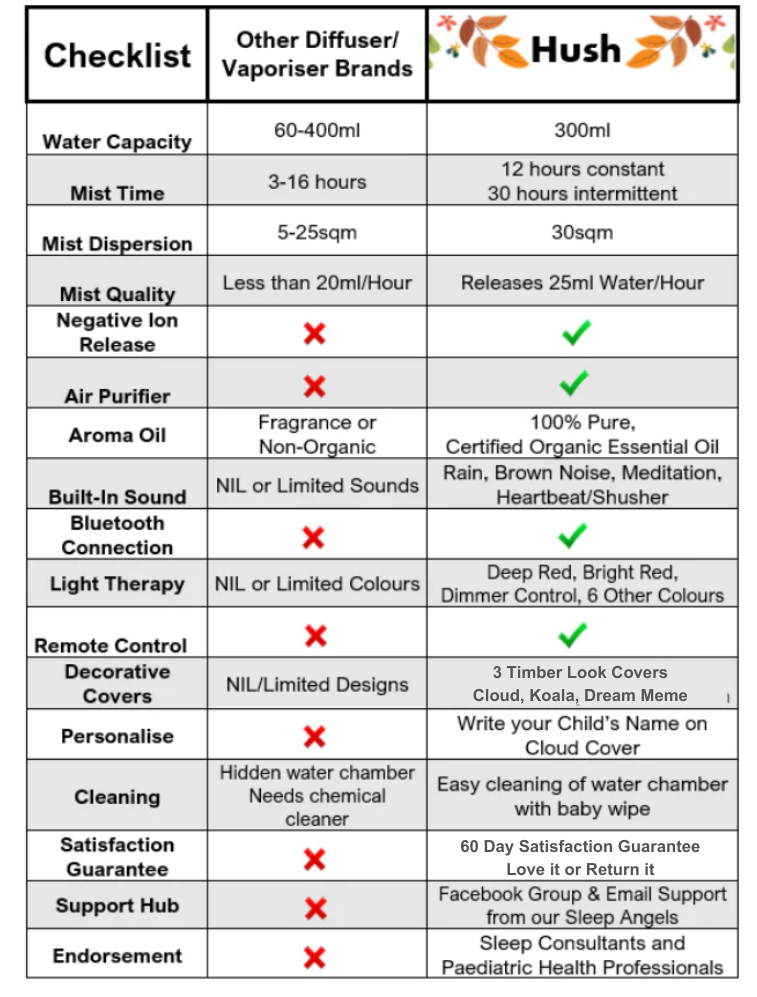 | Checklist | Other Diffuser/ Vaporiser Brands | Hush |
|---|---|---|
| Water Capacity | 60-400ml | 300ml |
| Mist Time | 3-16 hours | 12 hours constant 30 hours intermittent |
| Mist Dispersion | 5-25sqm | 30sqm |
| Mist Quality | Less than 20ml/Hour | Releases 25ml Water/Hour |
| Negative Ion Release | ✗ | ✓ |
| Air Purifier | ✗ | ✓ |
| Aroma Oil | Fragrance or Non-Organic | 100% Pure, Certified Organic Essential Oil |
| Built-In Sound | NIL or Limited Sounds | Rain, Brown Noise, Meditation, Heartbeat/Shusher |
| Bluetooth Connection | ✗ | ✓ |
| Light Therapy | NIL or Limited Colours | Deep Red, Bright Red, Dimmer Control, 6 Other Colours |
| Remote Control | ✗ | ✓ |
| Decorative Covers | NIL/Limited Designs | 3 Timber Look Covers Cloud, Koala, Dream Meme |
| Personalise | ✗ | Write your Child's Name on Cloud Cover |
| Cleaning | Hidden water chamber Needs chemical cleaner | Easy cleaning of water chamber with baby wipe |
| Satisfaction Guarantee | ✗ | 60 Day Satisfaction Guarantee Love it or Return it |
| Support Hub | ✗ | Facebook Group & Email Support from our Sleep Angels |
| Endorsement | ✗ | Sleep Consultants and Paediatric Health Professionals |